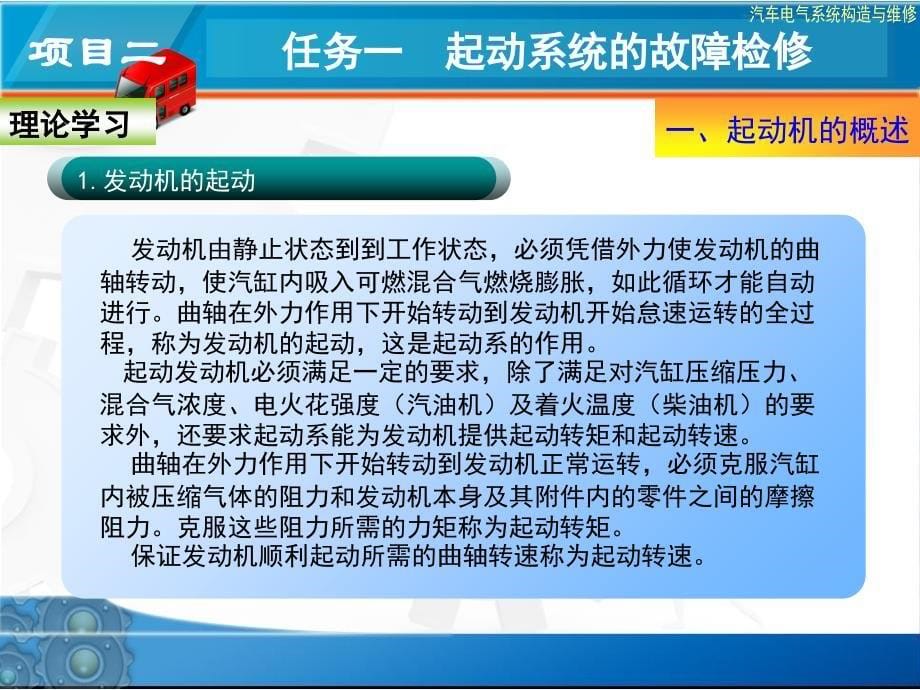 汽车电气系统构造与维修

项目二

任务一　起动系统的故障检修

理论学习

一、起动机的概述

1. 发动机的起动

发动机由静止状态到到工作状态，必须凭借外力使发动机的曲轴转动，使汽缸内吸入可燃混合气燃烧膨胀，如此循环才能自动进行。曲轴在外力作用下开始转动到发动机开始怠速运转的全过程，称为发动机的起动，这是起动系的作用。

起动发动机必须满足一定的要求，除了满足对汽缸压缩压力、混合气浓度、电火花强度（汽油机）及着火温度（柴油机）的要求外，还要求起动系能为发动机提供起动转矩和起动转速。

曲轴在外力作用下开始转动到发动机正常运转，必须克服汽缸内被压缩气体的阻力和发动机本身及其附件内的零件之间的摩擦阻力。克服这些阻力所需的力矩称为起动转矩。

保证发动机顺利起动所需的曲轴转速称为起动转速。